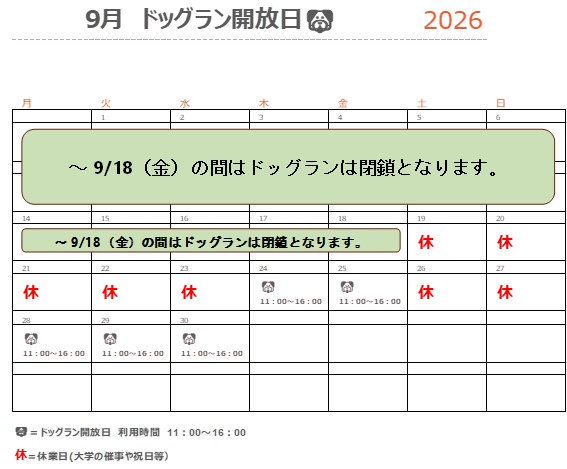 9月 ドッグラン開放日

2026

| 月 | 火 | 水 | 木 | 金 | 土 | 日 |
|---|---|---|---|---|---|---|
|  | 1 | 2 | 3 | 4 | 5 | 6 |
| ～9/18（金）の間はドッグランは閉鎖となります。 |  |  |  |  |  |  |
| 14 | 15 | 16 | 17 | 18 | 19 | 20 |
| ～9/18（金）の間はドッグランは閉鎖となります。 |  |  |  |  | 休 | 休 |
| 21 | 22 | 23 | 24 | 25 | 26 | 27 |
| 休 | 休 | 休 | 11：00～16：00 | 11：00～16：00 | 休 | 休 |
| 28 | 29 | 30 |  |  |  |  |
| 11：00～16：00 | 11：00～16：00 | 11：00～16：00 |  |  |  |  |

＝ドッグラン開放日 利用時間 11：00～16：00

休＝休業日(大学の催事や祝日等)